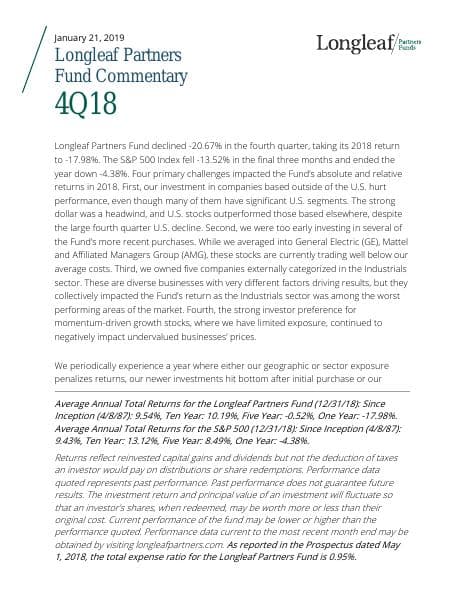 January 21, 2019
Longleaf Partners Fund Commentary
4Q18

Longleaf Partners Funds

Longleaf Partners Fund declined -20.67% in the fourth quarter, taking its 2018 return to -17.98%. The S&P 500 Index fell -13.52% in the final three months and ended the year down -4.38%. Four primary challenges impacted the Fund's absolute and relative returns in 2018. First, our investment in companies based outside of the U.S. hurt performance, even though many of them have significant U.S. segments. The strong dollar was a headwind, and U.S. stocks outperformed those based elsewhere, despite the large fourth quarter U.S. decline. Second, we were too early investing in several of the Fund's more recent purchases. While we averaged into General Electric (GE), Mattel and Affiliated Managers Group (AMG), these stocks are currently trading well below our average costs. Third, we owned five companies externally categorized in the Industrials sector. These are diverse businesses with very different factors driving results, but they collectively impacted the Fund's return as the Industrials sector was among the worst performing areas of the market. Fourth, the strong investor preference for momentum-driven growth stocks, where we have limited exposure, continued to negatively impact undervalued businesses' prices.

We periodically experience a year where either our geographic or sector exposure penalizes returns, our newer investments hit bottom after initial purchase or our

Average Annual Total Returns for the Longleaf Partners Fund (12/31/18): Since Inception (4/8/87): 9.54%, Ten Year: 10.19%, Five Year: -0.52%, One Year: -17.98%. Average Annual Total Returns for the S&P 500 (12/31/18): Since Inception (4/8/87): 9.43%, Ten Year: 13.12%, Five Year: 8.49%, One Year: -4.38%.

Returns reflect reinvested capital gains and dividends but not the deduction of taxes an investor would pay on distributions or share redemptions. Performance data quoted represents past performance. Past performance does not guarantee future results. The investment return and principal value of an investment will fluctuate so that an investor's shares, when redeemed, may be worth more or less than their original cost. Current performance of the fund may be lower or higher than the performance quoted. Performance data current to the most recent month end may be obtained by visiting longleafpartners.com. As reported in the Prospectus dated May 1, 2018, the total expense ratio for the Longleaf Partners Fund is 0.95%.